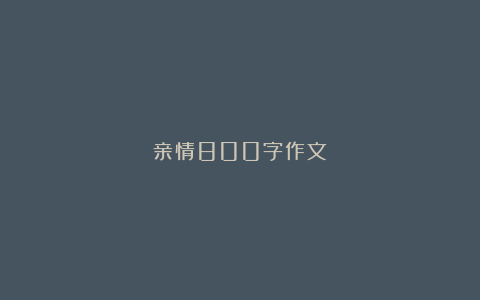 亲情800字作文